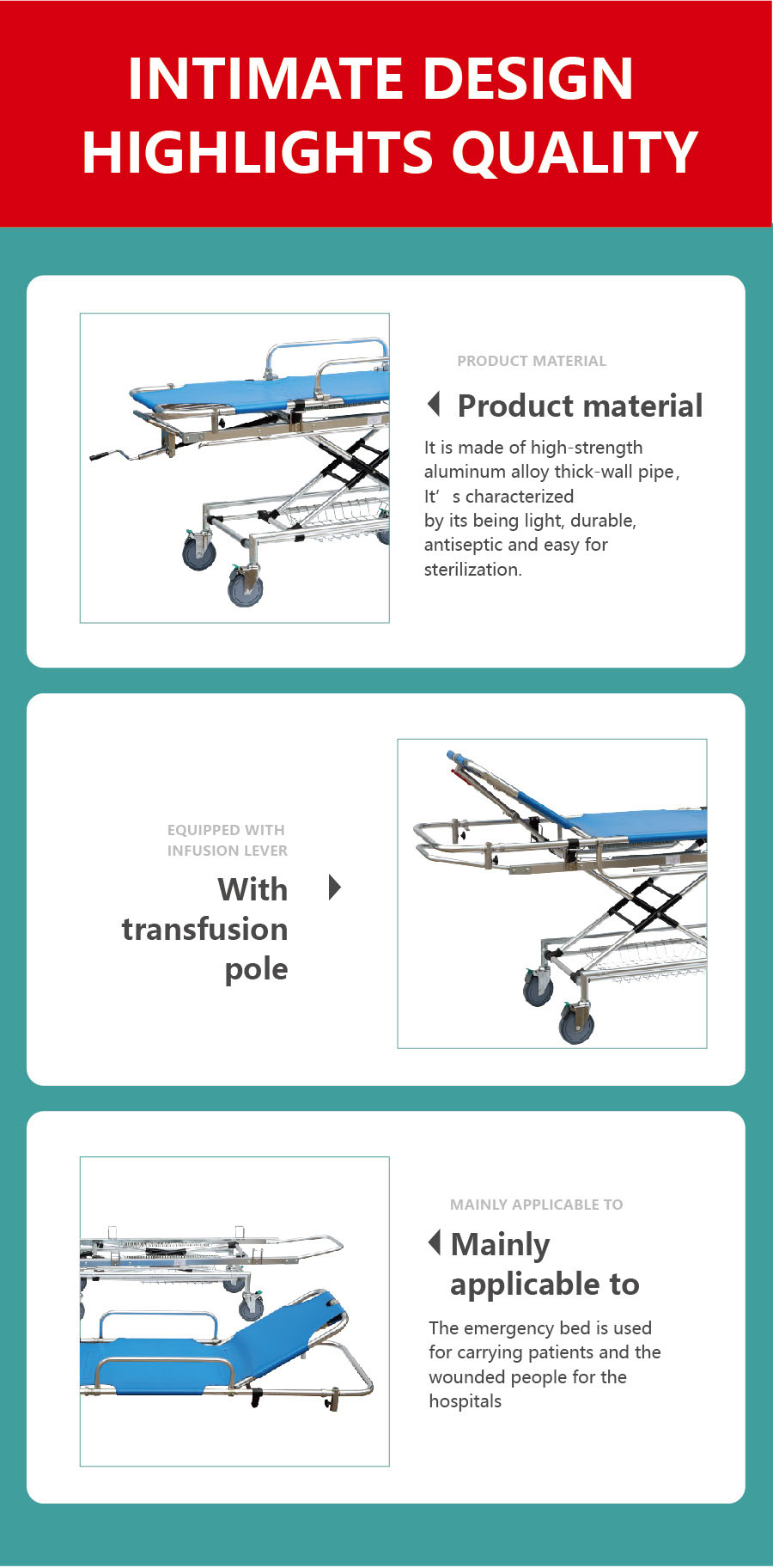 INTIMATE DESIGN HIGHLIGHTS QUALITY

PRODUCT MATERIAL

Product material

It is made of high-strength aluminum alloy thick-wall pipe, It' s characterized by its being light, durable, antiseptic and easy for sterilization.

EQUIPPED WITH INFUSION LEVER

With transfusion pole

MAINLY APPLICABLE TO

Mainly applicable to

The emergency bed is used for carrying patients and the wounded people for the hospitals